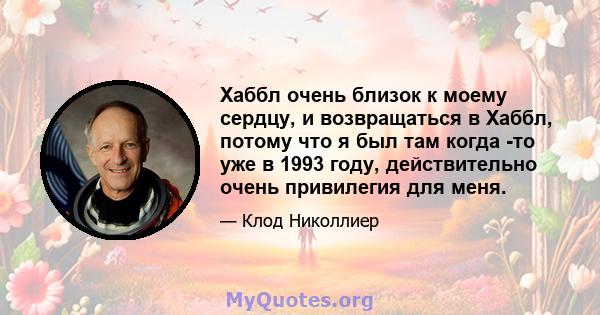 Хаббл очень близок к моему сердцу, и возвращаться в Хаббл, потому что я был там когда -то уже в 1993 году, действительно очень привилегия для меня.

— Клод Николлиер

MyQuotes.org